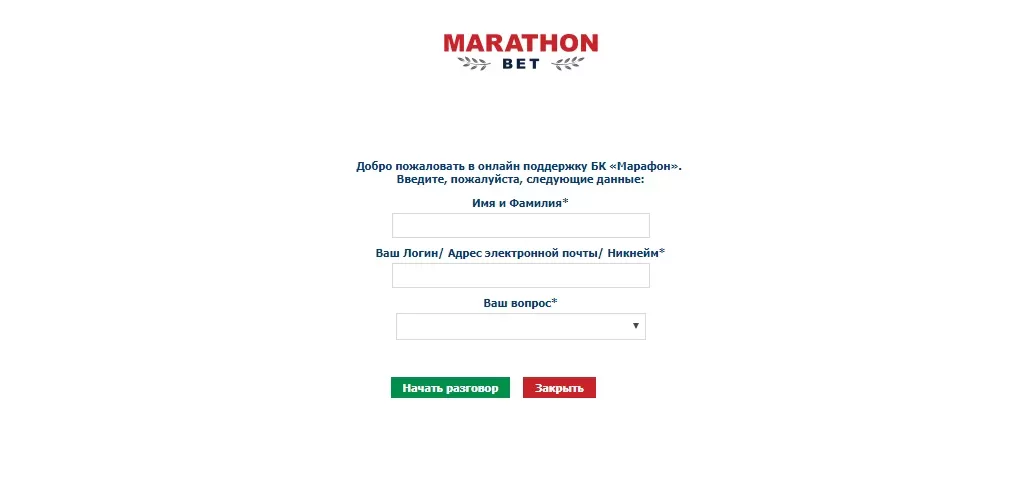 MARATHON
BET

Добро пожаловать в онлайн поддержку БК «Марафон».
Введите, пожалуйста, следующие данные:

Имя и Фамилия*

Ваш Логин/ Адрес электронной почты/ Никнейм*

Ваш вопрос*

Начать разговор

Закрыть